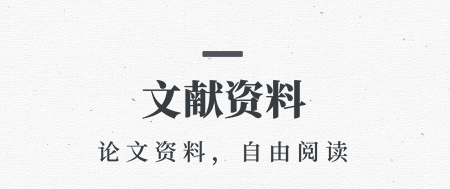 文献资料

论文资料，自由阅读